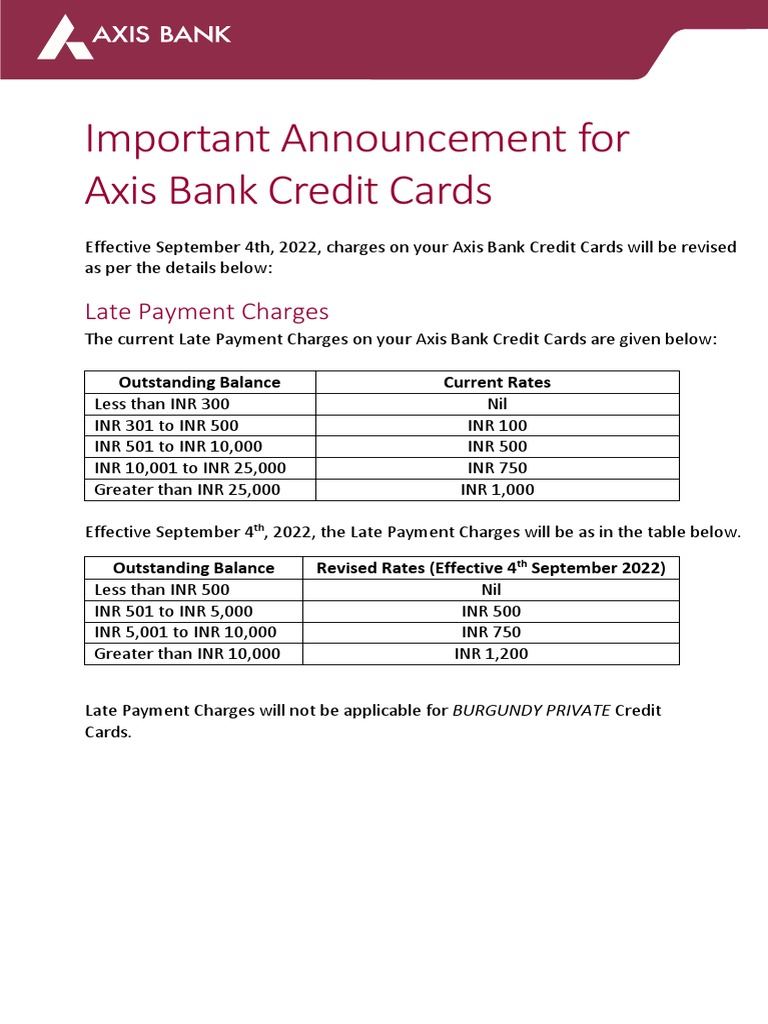 AXIS BANK

Important Announcement for Axis Bank Credit Cards

Effective September 4th, 2022, charges on your Axis Bank Credit Cards will be revised as per the details below:

Late Payment Charges

The current Late Payment Charges on your Axis Bank Credit Cards are given below:

| Outstanding Balance | Current Rates |
|---|---|
| Less than INR 300 | Nil |
| INR 301 to INR 500 | INR 100 |
| INR 501 to INR 10,000 | INR 500 |
| INR 10,001 to INR 25,000 | INR 750 |
| Greater than INR 25,000 | INR 1,000 |

Effective September 4$^{th}$, 2022, the Late Payment Charges will be as in the table below.

| Outstanding Balance | Revised Rates (Effective 4$^{th}$ September 2022) |
|---|---|
| Less than INR 500 | Nil |
| INR 501 to INR 5,000 | INR 500 |
| INR 5,001 to INR 10,000 | INR 750 |
| Greater than INR 10,000 | INR 1,200 |

Late Payment Charges will not be applicable for BURGUNDY PRIVATE Credit Cards.